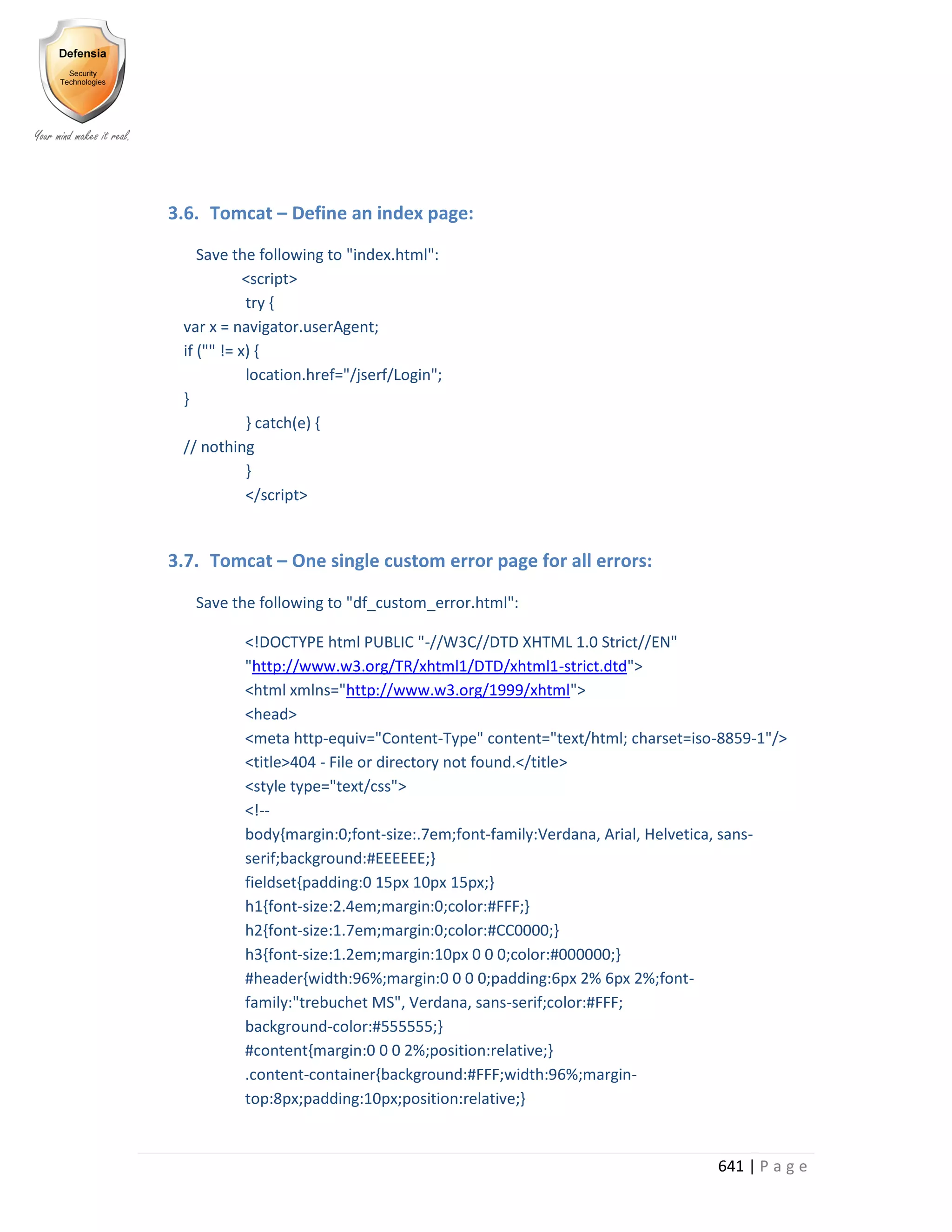 Defensia
Security Technologies
Your mind makes it real.

3.6. Tomcat – Define an index page:

Save the following to "index.html":
<script>
try {
var x = navigator.userAgent;
if ("" != x) {
location.href="/jserf/Login";
}
} catch(e) {
// nothing
}
</script>

3.7. Tomcat – One single custom error page for all errors:

Save the following to "df_custom_error.html":

<!DOCTYPE html PUBLIC "-//W3C//DTD XHTML 1.0 Strict//EN"
"http://www.w3.org/TR/xhtml1/DTD/xhtml1-strict.dtd">
<html xmlns="http://www.w3.org/1999/xhtml">
<head>
<meta http-equiv="Content-Type" content="text/html; charset=iso-8859-1"/>
<title>404 - File or directory not found.</title>
<style type="text/css">
<!--
body{margin:0;font-size:.7em;font-family:Verdana, Arial, Helvetica, sans-serif;background:#EEEEEE;}
fieldset{padding:0 15px 10px 15px;}
h1{font-size:2.4em;margin:0;color:#FFF;}
h2{font-size:1.7em;margin:0;color:#CC0000;}
h3{font-size:1.2em;margin:10px 0 0 0;color:#000000;}
#header{width:96%;margin:0 0 0 0;padding:6px 2% 6px 2%;font-family:"trebuchet MS", Verdana, sans-serif;color:#FFF;
background-color:#555555;}
#content{margin:0 0 0 2%;position:relative;}
.content-container{background:#FFF;width:96%;margin-top:8px;padding:10px;position:relative;}

641 | Page